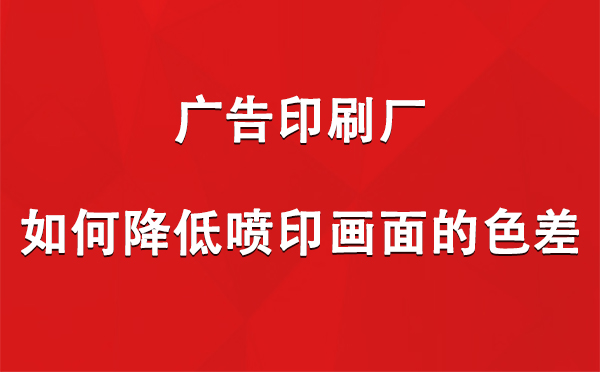 广告印刷厂

如何降低喷印画面的色差